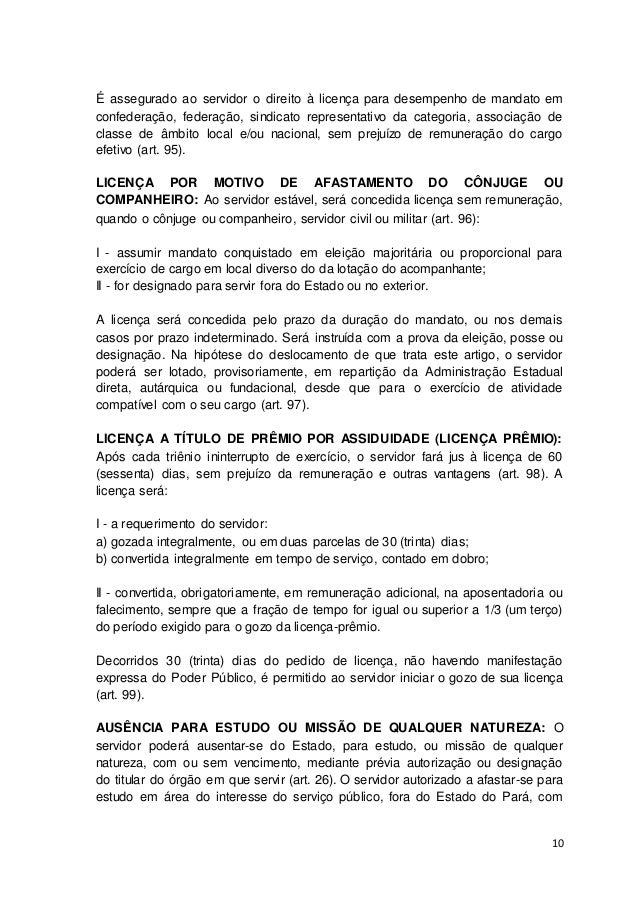 É assegurado ao servidor o direito à licença para desempenho de mandato em confederação, federação, sindicato representativo da categoria, associação de classe de âmbito local e/ou nacional, sem prejuízo de remuneração do cargo efetivo (art. 95).

LICENÇA POR MOTIVO DE AFASTAMENTO DO CÔNJUGE OU COMPANHEIRO: Ao servidor estável, será concedida licença sem remuneração, quando o cônjuge ou companheiro, servidor civil ou militar (art. 96):

I - assumir mandato conquistado em eleição majoritária ou proporcional para exercício de cargo em local diverso do da lotação do acompanhante;
II - for designado para servir fora do Estado ou no exterior.

A licença será concedida pelo prazo da duração do mandato, ou nos demais casos por prazo indeterminado. Será instruída com a prova da eleição, posse ou designação. Na hipótese do deslocamento de que trata este artigo, o servidor poderá ser lotado, provisoriamente, em repartição da Administração Estadual direta, autárquica ou fundacional, desde que para o exercício de atividade compatível com o seu cargo (art. 97).

LICENÇA A TÍTULO DE PRÊMIO POR ASSIDUIDADE (LICENÇA PRÊMIO): Após cada triênio ininterrupto de exercício, o servidor fará jus à licença de 60 (sessenta) dias, sem prejuízo da remuneração e outras vantagens (art. 98). A licença será:

I - a requerimento do servidor:
a) gozada integralmente, ou em duas parcelas de 30 (trinta) dias;
b) convertida integralmente em tempo de serviço, contado em dobro;

II - convertida, obrigatoriamente, em remuneração adicional, na aposentadoria ou falecimento, sempre que a fração de tempo for igual ou superior a 1/3 (um terço) do período exigido para o gozo da licença-prêmio.

Decorridos 30 (trinta) dias do pedido de licença, não havendo manifestação expressa do Poder Público, é permitido ao servidor iniciar o gozo de sua licença (art. 99).

AUSÊNCIA PARA ESTUDO OU MISSÃO DE QUALQUER NATUREZA: O servidor poderá ausentar-se do Estado, para estudo, ou missão de qualquer natureza, com ou sem vencimento, mediante prévia autorização ou designação do titular do órgão em que servir (art. 26). O servidor autorizado a afastar-se para estudo em área do interesse do serviço público, fora do Estado do Pará, com

10